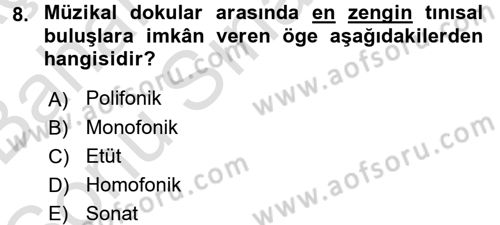 8. Müzikal dokular arasında en zengin tınısal buluşlara imkân veren öge aşağıdakilerden hangisidir?

A) Polifonik
B) Monofonik
C) Etüt
D) Homofonik
E) Sonat

www.aofsoru.com
www.aofsoru.com
www.aofsoru.com
www.aofsoru.com